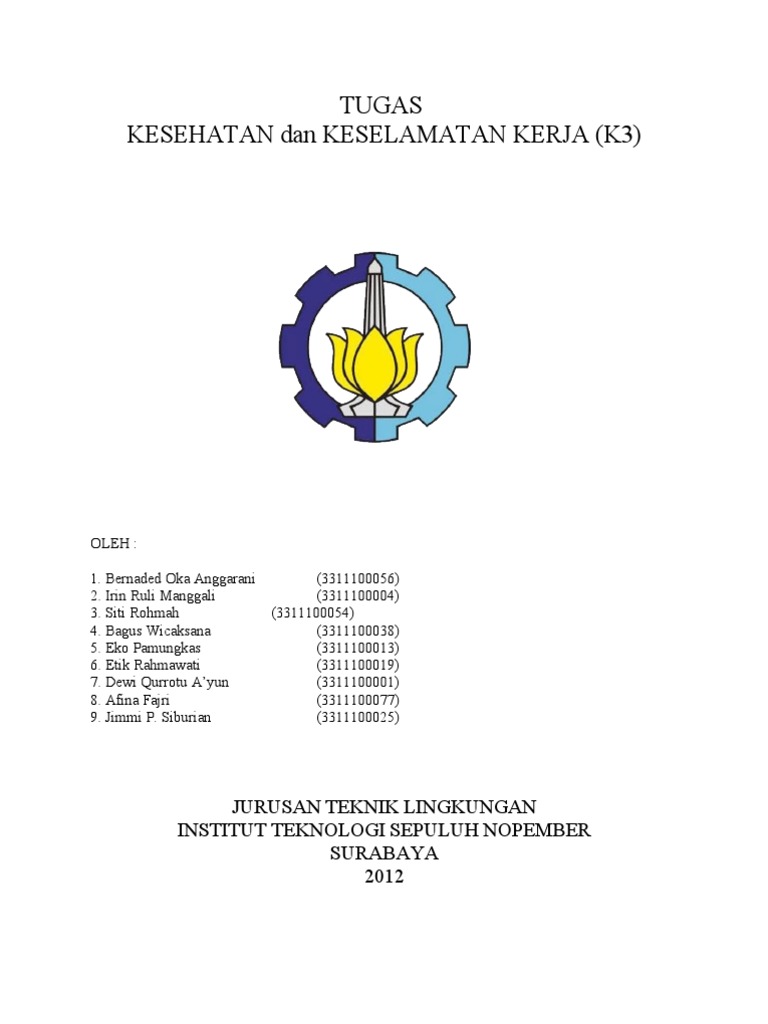 TUGAS
KESEHATAN dan KESELAMATAN KERJA (K3)

OLEH :

1. Bernaded Oka Anggarani (3311100056)
2. Irin Ruli Manggali (3311100004)
3. Siti Rohmah (3311100054)
4. Bagus Wicaksana (3311100038)
5. Eko Pamungkas (3311100013)
6. Etik Rahmawati (3311100019)
7. Dewi Qurrotu A'yun (3311100001)
8. Afina Fajri (3311100077)
9. Jimmi P. Siburian (3311100025)

JURUSAN TEKNIK LINGKUNGAN
INSTITUT TEKNOLOGI SEPULUH NOPEMBER
SURABAYA
2012